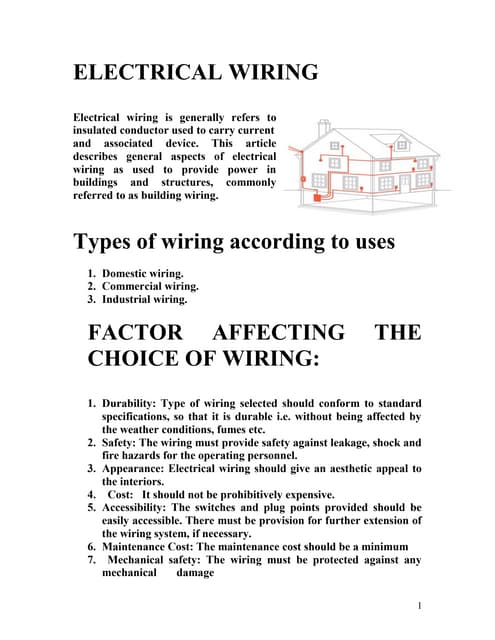 ELECTRICAL WIRING

Electrical wiring is generally refers to insulated conductor used to carry current and associated device. This article describes general aspects of electrical wiring as used to provide power in buildings and structures, commonly referred to as building wiring.

Types of wiring according to uses

1. Domestic wiring.
2. Commercial wiring.
3. Industrial wiring.

FACTOR AFFECTING THE CHOICE OF WIRING:

1. Durability: Type of wiring selected should conform to standard specifications, so that it is durable i.e. without being affected by the weather conditions, fumes etc.
2. Safety: The wiring must provide safety against leakage, shock and fire hazards for the operating personnel.
3. Appearance: Electrical wiring should give an aesthetic appeal to the interiors.
4. Cost: It should not be prohibitively expensive.
5. Accessibility: The switches and plug points provided should be easily accessible. There must be provision for further extension of the wiring system, if necessary.
6. Maintenance Cost: The maintenance cost should be a minimum
7. Mechanical safety: The wiring must be protected against any mechanical damage

1